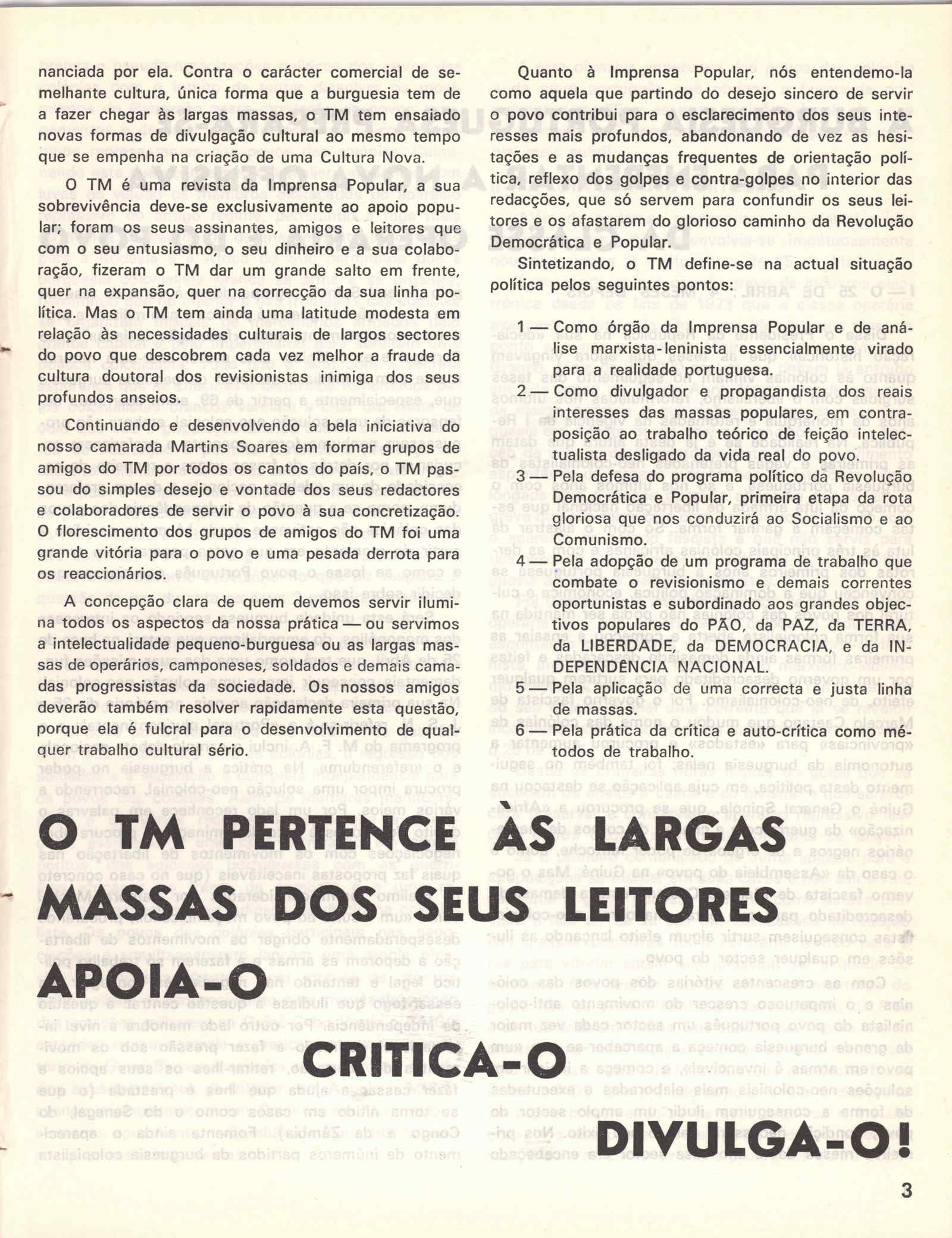 nanciada por ela. Contra o carácter comercial de semelhante cultura, única forma que a burguesia tem de a fazer chegar às largas massas, o TM tem ensaiado novas formas de divulgação cultural ao mesmo tempo que se empenha na criação de uma Cultura Nova.

O TM é uma revista da Imprensa Popular, a sua sobrevivência deve-se exclusivamente ao apoio popular; foram os seus assinantes, amigos e leitores que com o seu entusiasmo, o seu dinheiro e a sua colaboração, fizeram o TM dar um grande salto em frente, quer na expansão, quer na correcção da sua linha política. Mas o TM tem ainda uma latitude modesta em relação às necessidades culturais de largos sectores do povo que descobrem cada vez melhor a fraude da cultura doutoral dos revisionistas inimiga dos seus profundos anseios.

Continuando e desenvolvendo a bela iniciativa do nosso camarada Martins Soares em formar grupos de amigos do TM por todos os cantos do país, o TM passou do simples desejo e vontade dos seus redactores e colaboradores de servir o povo à sua concretização. O florescimento dos grupos de amigos do TM foi uma grande vitória para o povo e uma pesada derrota para os reaccionários.

A concepção clara de quem devemos servir ilumina todos os aspectos da nossa prática — ou servimos a intelectualidade pequeno-burguesa ou as largas massas de operários, camponeses, soldados e demais camadas progressistas da sociedade. Os nossos amigos deverão também resolver rapidamente esta questão, porque ela é fulcral para o desenvolvimento de qualquer trabalho cultural sério.

Quanto à Imprensa Popular, nós entendemo-la como aquela que partindo do desejo sincero de servir o povo contribui para o esclarecimento dos seus interesses mais profundos, abandonando de vez as hesitações e as mudanças frequentes de orientação política, reflexo dos golpes e contra-golpes no interior das redacções, que só servem para confundir os seus leitores e os afastarem do glorioso caminho da Revolução Democrática e Popular.

Sintetizando, o TM define-se na actual situação política pelos seguintes pontos:

1 — Como órgão da Imprensa Popular e de análise marxista-leninista essencialmente virado para a realidade portuguesa.
2 — Como divulgador e propagandista dos reais interesses das massas populares, em contraposição ao trabalho teórico de feição intelectualista desligado da vida real do povo.
3 — Pela defesa do programa político da Revolução Democrática e Popular, primeira etapa da rota gloriosa que nos conduzirá ao Socialismo e ao Comunismo.
4 — Pela adopção de um programa de trabalho que combate o revisionismo e demais correntes oportunistas e subordinado aos grandes objectivos populares do PÃO, da PAZ, da TERRA, da LIBERDADE, da DEMOCRACIA, e da INDEPENDÊNCIA NACIONAL.
5 — Pela aplicação de uma correcta e justa linha de massas.
6 — Pela prática da crítica e auto-crítica como métodos de trabalho.

O TM PERTENCE ÀS LARGAS MASSAS DOS SEUS LEITORES
APOIA-O
CRITICA-O
DIVULGA-O!

3